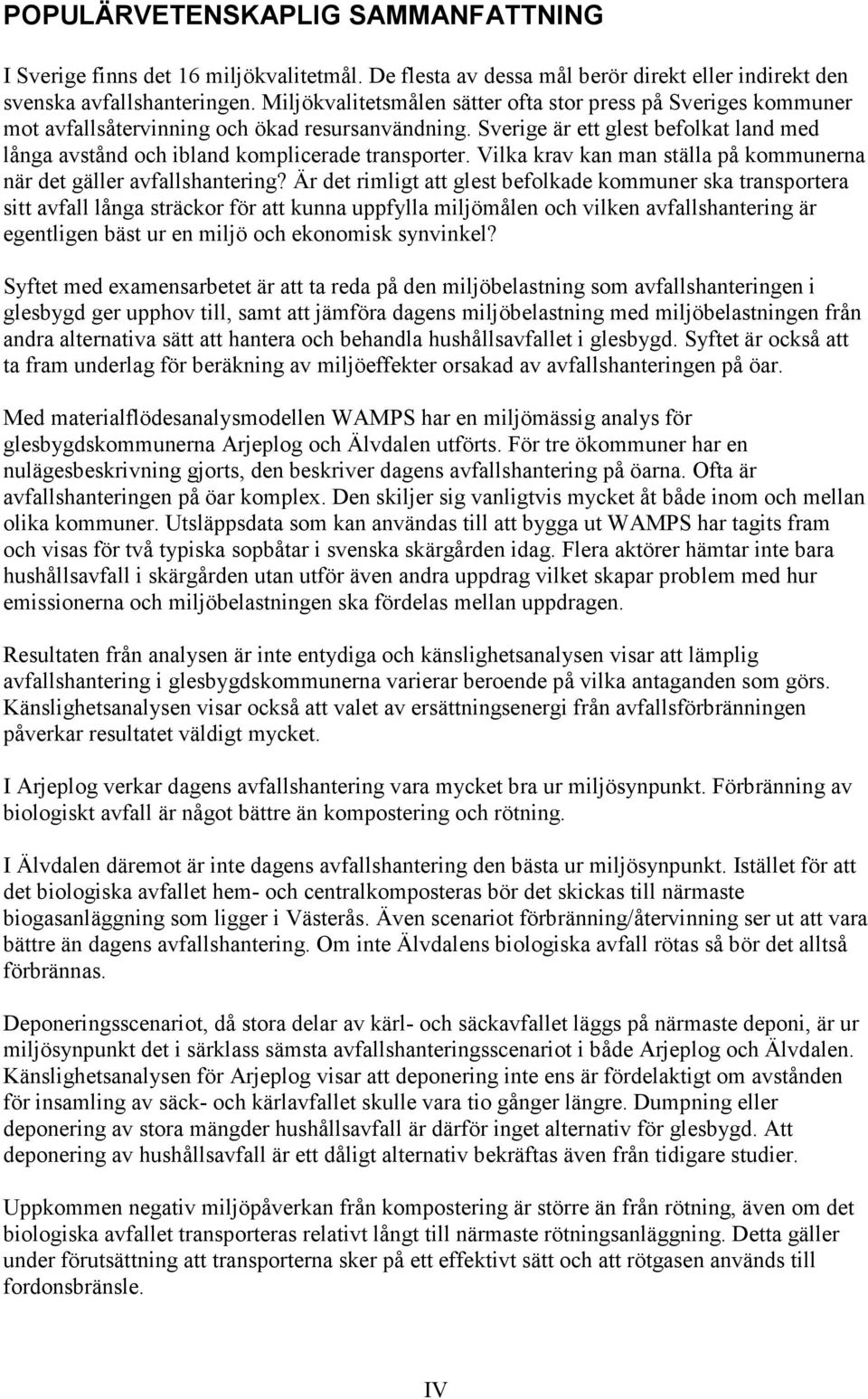 POPULÄRVETENSKAPLIG SAMMANFATTNING

I Sverige finns det 16 miljökvalitetmål. De flesta av dessa mål berör direkt eller indirekt den svenska avfallshanteringen. Miljökvalitetsmålen sätter ofta stor press på Sveriges kommuner mot avfallsåtervinning och ökad resursanvändning. Sverige är ett glest befolkat land med långa avstånd och ibland komplicerade transporter. Vilka krav kan man ställa på kommunerna när det gäller avfallshantering? Är det rimligt att glest befolkade kommuner ska transportera sitt avfall långa sträckor för att kunna uppfylla miljömålen och vilken avfallshantering är egentligen bäst ur en miljö och ekonomisk synvinkel?

Syftet med examensarbetet är att ta reda på den miljöbelastning som avfallshanteringen i glesbygd ger upphov till, samt att jämföra dagens miljöbelastning med miljöbelastningen från andra alternativa sätt att hantera och behandla hushållsavfallet i glesbygd. Syftet är också att ta fram underlag för beräkning av miljöeffekter orsakad av avfallshanteringen på öar.

Med materialflödesanalysmodellen WAMPS har en miljömässig analys för glesbygdskommunerna Arjeplog och Älvdalen utförts. För tre ökommuner har en nulägesbeskrivning gjorts, den beskriver dagens avfallshantering på öarna. Ofta är avfallshanteringen på öar komplex. Den skiljer sig vanligtvis mycket åt både inom och mellan olika kommuner. Utsläppsdata som kan användas till att bygga ut WAMPS har tagits fram och visas för två typiska sopbåtar i svenska skärgården idag. Flera aktörer hämtar inte bara hushållsavfall i skärgården utan utför även andra uppdrag vilket skapar problem med hur emissionerna och miljöbelastningen ska fördelas mellan uppdragen.

Resultaten från analysen är inte entydiga och känslighetsanalysen visar att lämplig avfallshantering i glesbygdskommunerna varierar beroende på vilka antaganden som görs. Känslighetsanalysen visar också att valet av ersättningsenergi från avfallsförbränningen påverkar resultatet väldigt mycket.

I Arjeplog verkar dagens avfallshantering vara mycket bra ur miljösynpunkt. Förbränning av biologiskt avfall är något bättre än kompostering och rötning.

I Älvdalen däremot är inte dagens avfallshantering den bästa ur miljösynpunkt. Istället för att det biologiska avfallet hem- och centralkomposteras bör det skickas till närmaste biogasanläggning som ligger i Västerås. Även scenariot förbränning/återvinning ser ut att vara bättre än dagens avfallshantering. Om inte Älvdalens biologiska avfall rötas så bör det alltså förbrännas.

Deponeringsscenariot, då stora delar av kärl- och säckavfallet läggs på närmaste deponi, är ur miljösynpunkt det i särklass sämsta avfallshanteringsscenariot i både Arjeplog och Älvdalen. Känslighetsanalysen för Arjeplog visar att deponering inte ens är fördelaktigt om avstånden för insamling av säck- och kärlavfallet skulle vara tio gånger längre. Dumpning eller deponering av stora mängder hushållsavfall är därför inget alternativ för glesbygd. Att deponering av hushållsavfall är ett dåligt alternativ bekräftas även från tidigare studier.

Uppkommen negativ miljöpåverkan från kompostering är större än från rötning, även om det biologiska avfallet transporteras relativt långt till närmaste rötningsanläggning. Detta gäller under förutsättning att transporterna sker på ett effektivt sätt och att rötgasen används till fordonsbränsle.

IV